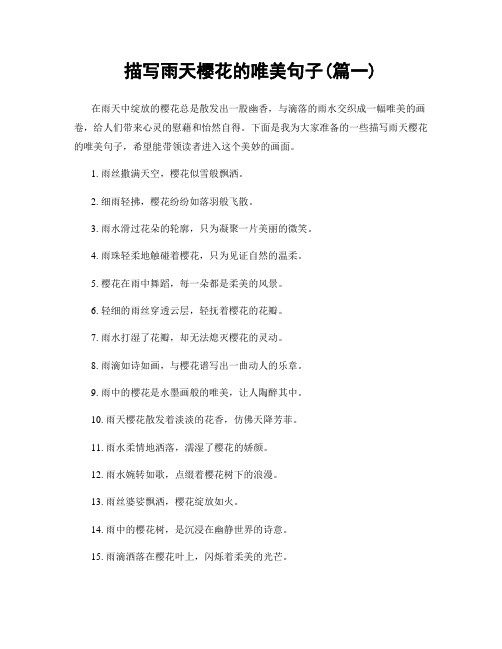 描写雨天樱花的唯美句子(篇一)

在雨天中绽放的樱花总是散发出一股幽香，与滴落的雨水交织成一幅唯美的画卷，给人们带来心灵的慰藉和怡然自得。下面是我为大家准备的一些描写雨天樱花的唯美句子，希望能带领读者进入这个美妙的画面。

1. 雨丝撒满天空，樱花似雪般飘洒。

2. 细雨轻拂，樱花纷纷如落羽般飞散。

3. 雨水滑过花朵的轮廓，只为凝聚一片美丽的微笑。

4. 雨珠轻柔地触碰着樱花，只为见证自然的温柔。

5. 樱花在雨中舞蹈，每一朵都是柔美的风景。

6. 轻细的雨丝穿透云层，轻抚着樱花的花瓣。

7. 雨水打湿了花瓣，却无法熄灭樱花的灵动。

8. 雨滴如诗如画，与樱花谱写出一曲动人的乐章。

9. 雨中的樱花是水墨画般的唯美，让人陶醉其中。

10. 雨天樱花散发着淡淡的花香，仿佛天降芳菲。

11. 雨水柔情地洒落，濡湿了樱花的娇颜。

12. 雨水婉转如歌，点缀着樱花树下的浪漫。

13. 雨丝婆娑飘洒，樱花绽放如火。

14. 雨中的樱花树，是沉浸在幽静世界的诗意。

15. 雨滴洒落在樱花叶上，闪烁着柔美的光芒。